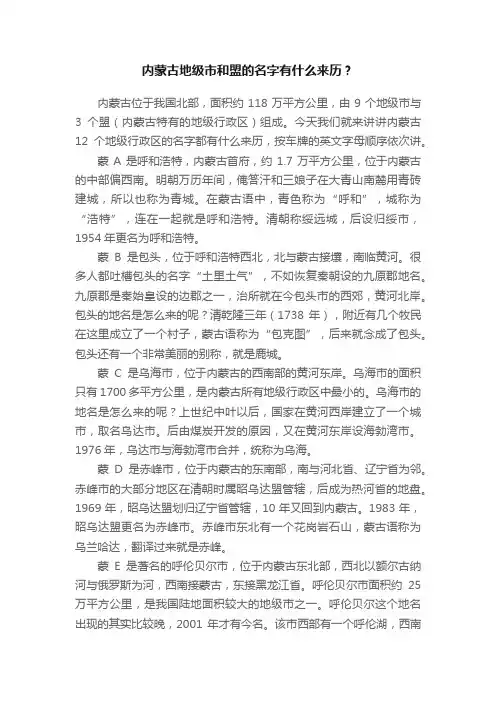 内蒙古地级市和盟的名字有什么来历？

内蒙古位于我国北部，面积约 118 万平方公里，由 9 个地级市与 3 个盟（内蒙古特有的地级行政区）组成。今天我们就来讲讲内蒙古 12 个地级行政区的名字都有什么来历，按车牌的英文字母顺序依次讲。

蒙 A 是呼和浩特，内蒙古首府，约 1.7 万平方公里，位于内蒙古的中部偏西南。明朝万历年间，俺答汗和三娘子在大青山南麓用青砖建城，所以也称为青城。在蒙古语中，青色称为“呼和”，城称为“浩特”，连在一起就是呼和浩特。清朝称绥远城，后设归绥市，1954 年更名为呼和浩特。

蒙 B 是包头，位于呼和浩特西北，北与蒙古接壤，南临黄河。很多人都吐槽包头的名字“土里土气”，不如恢复秦朝设的九原郡地名。九原郡是秦始皇设的边郡之一，治所就在今包头市的西郊，黄河北岸。包头的地名是怎么来的呢？清乾隆三年（1738 年），附近有几个牧民在这里成立了一个村子，蒙古语称为“包克图”，后来就念成了包头。包头还有一个非常美丽的别称，就是鹿城。

蒙 C 是乌海市，位于内蒙古的西南部的黄河东岸。乌海市的面积只有 1700 多平方公里，是内蒙古所有地级行政区中最小的。乌海市的地名是怎么来的呢？上世纪中叶以后，国家在黄河西岸建立了一个城市，取名乌达市。后由煤炭开发的原因，又在黄河东岸设海勃湾市。1976 年，乌达市与海勃湾市合并，统称为乌海。

蒙 D 是赤峰市，位于内蒙古的东南部，南与河北省、辽宁省为邻。赤峰市的大部分地区在清朝时属昭乌达盟管辖，后成为热河省的地盘。1969 年，昭乌达盟划归辽宁省管辖，10 年又回到内蒙古。1983 年，昭乌达盟更名为赤峰市。赤峰市东北有一个花岗岩石山，蒙古语称为乌兰哈达，翻译过来就是赤峰。

蒙 E 是著名的呼伦贝尔市，位于内蒙古东北部，西北以额尔古纳河与俄罗斯为河，西南接蒙古，东接黑龙江省。呼伦贝尔市面积约 25 万平方公里，是我国陆地面积较大的地级市之一。呼伦贝尔这个地名出现的其实比较晚，2001 年才有今名。该市西部有一个呼伦湖，西南